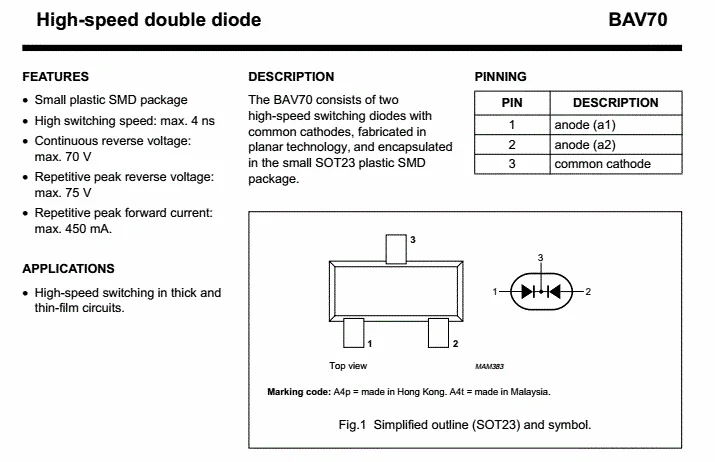 High-speed double diode

BAV70

FEATURES

• Small plastic SMD package
• High switching speed: max. 4 ns
• Continuous reverse voltage: max. 70 V
• Repetitive peak reverse voltage: max. 75 V
• Repetitive peak forward current: max. 450 mA.

APPLICATIONS

• High-speed switching in thick and thin-film circuits.

DESCRIPTION

The BAV70 consists of two high-speed switching diodes with common cathodes, fabricated in planar technology, and encapsulated in the small SOT23 plastic SMD package.

PINNING

| PIN | DESCRIPTION |
|---|---|
| 1 | anode (a1) |
| 2 | anode (a2) |
| 3 | common cathode |

3
1
2
Top view
3
1
2
MAM383

Marking code: A4p = made in Hong Kong. A4t = made in Malaysia.

Fig.1 Simplified outline (SOT23) and symbol.